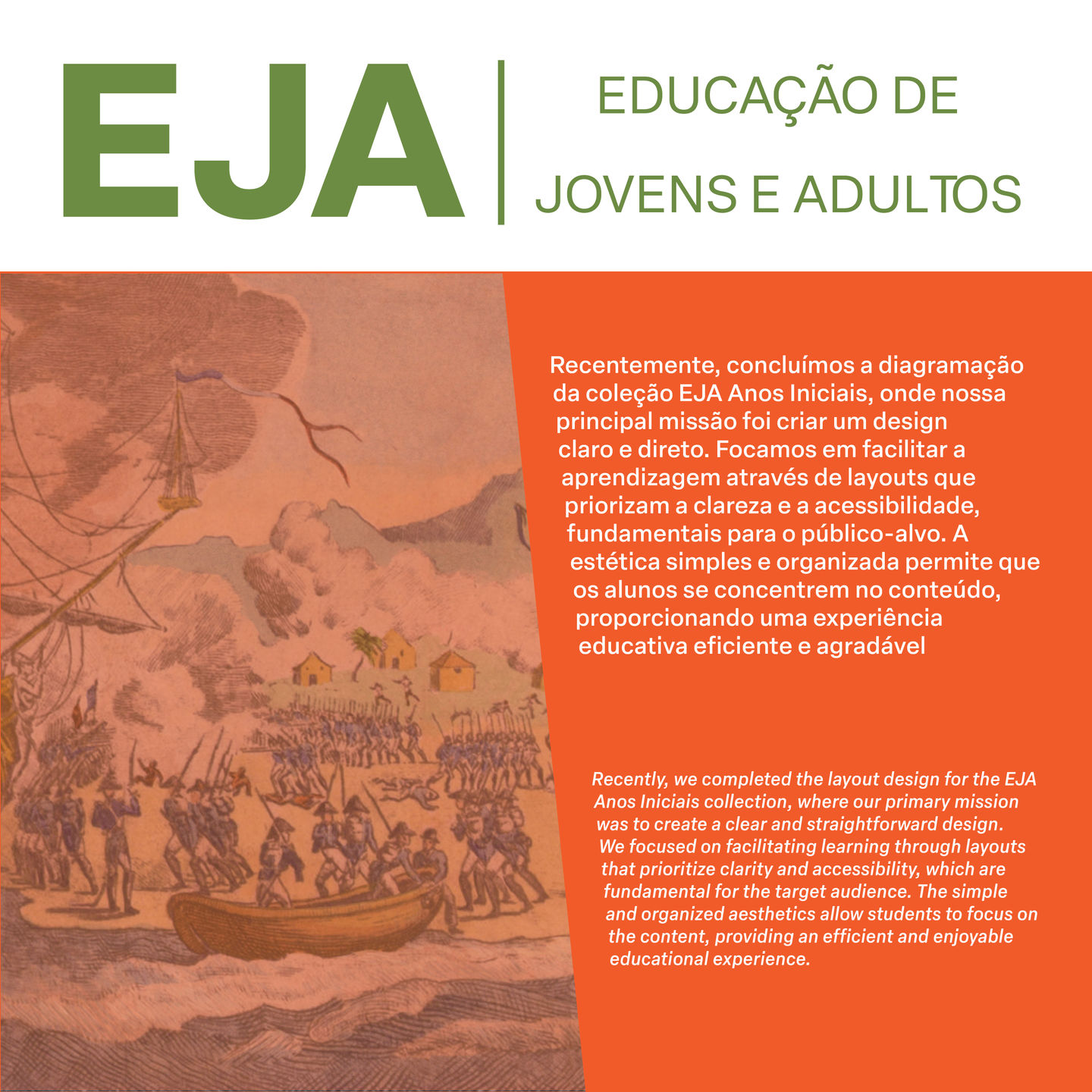 EJA

EDUCAÇÃO DE
JOVENS E ADULTOS

Recentemente, concluímos a diagramação da coleção EJA Anos Iniciais, onde nossa principal missão foi criar um design claro e direto. Focamos em facilitar a aprendizagem através de layouts que priorizam a clareza e a acessibilidade, fundamentais para o público-alvo. A estética simples e organizada permite que os alunos se concentrem no conteúdo, proporcionando uma experiência educativa eficiente e agradável

Recently, we completed the layout design for the EJA Anos Iniciais collection, where our primary mission was to create a clear and straightforward design. We focused on facilitating learning through layouts that prioritize clarity and accessibility, which are fundamental for the target audience. The simple and organized aesthetics allow students to focus on the content, providing an efficient and enjoyable educational experience.